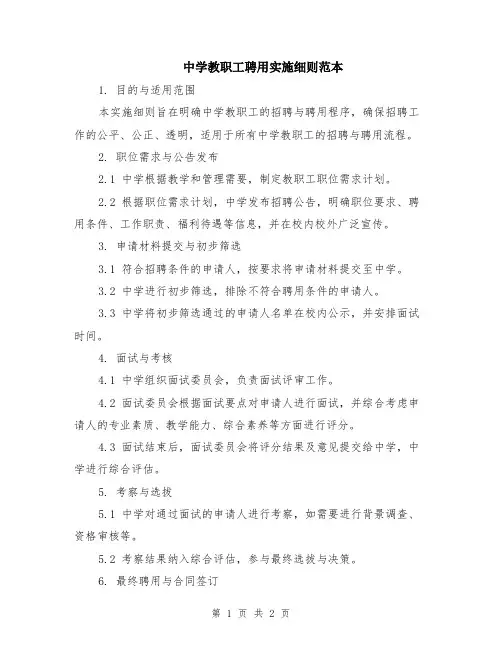 中学教职工聘用实施细则范本

1. 目的与适用范围

本实施细则旨在明确中学教职工的招聘与聘用程序，确保招聘工作的公平、公正、透明，适用于所有中学教职工的招聘与聘用流程。

2. 职位需求与公告发布

2.1 中学根据教学和管理需要，制定教职工职位需求计划。

2.2 根据职位需求计划，中学发布招聘公告，明确职位要求、聘用条件、工作职责、福利待遇等信息，并在校内校外广泛宣传。

3. 申请材料提交与初步筛选

3.1 符合招聘条件的申请人，按要求将申请材料提交至中学。

3.2 中学进行初步筛选，排除不符合聘用条件的申请人。

3.3 中学将初步筛选通过的申请人名单在校内公示，并安排面试时间。

4. 面试与考核

4.1 中学组织面试委员会，负责面试评审工作。

4.2 面试委员会根据面试要点对申请人进行面试，并综合考虑申请人的专业素质、教学能力、综合素养等方面进行评分。

4.3 面试结束后，面试委员会将评分结果及意见提交给中学，中学进行综合评估。

5. 考察与选拔

5.1 中学对通过面试的申请人进行考察，如需要进行背景调查、资格审核等。

5.2 考察结果纳入综合评估，参与最终选拔与决策。

6. 最终聘用与合同签订

第 1 页 共 2 页